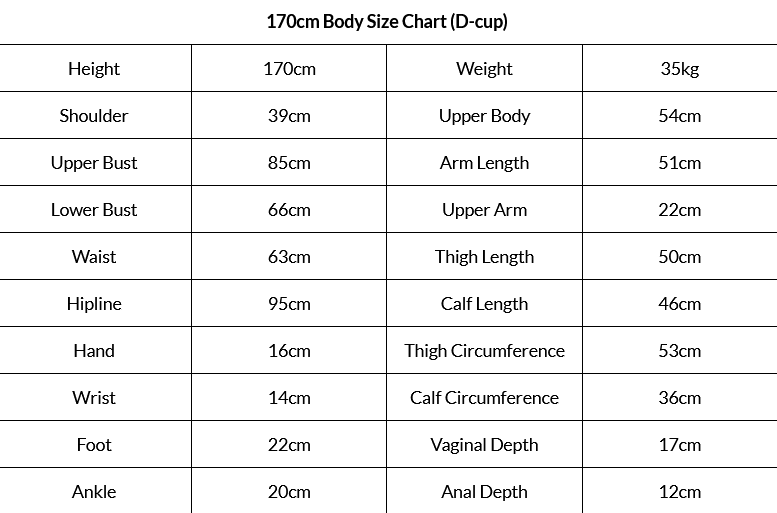 170cm Body Size Chart (D-cup)

| Height | 170cm | Weight | 35kg |
|---|---|---|---|
| Shoulder | 39cm | Upper Body | 54cm |
| Upper Bust | 85cm | Arm Length | 51cm |
| Lower Bust | 66cm | Upper Arm | 22cm |
| Waist | 63cm | Thigh Length | 50cm |
| Hipline | 95cm | Calf Length | 46cm |
| Hand | 16cm | Thigh Circumference | 53cm |
| Wrist | 14cm | Calf Circumference | 36cm |
| Foot | 22cm | Vaginal Depth | 17cm |
| Ankle | 20cm | Anal Depth | 12cm |